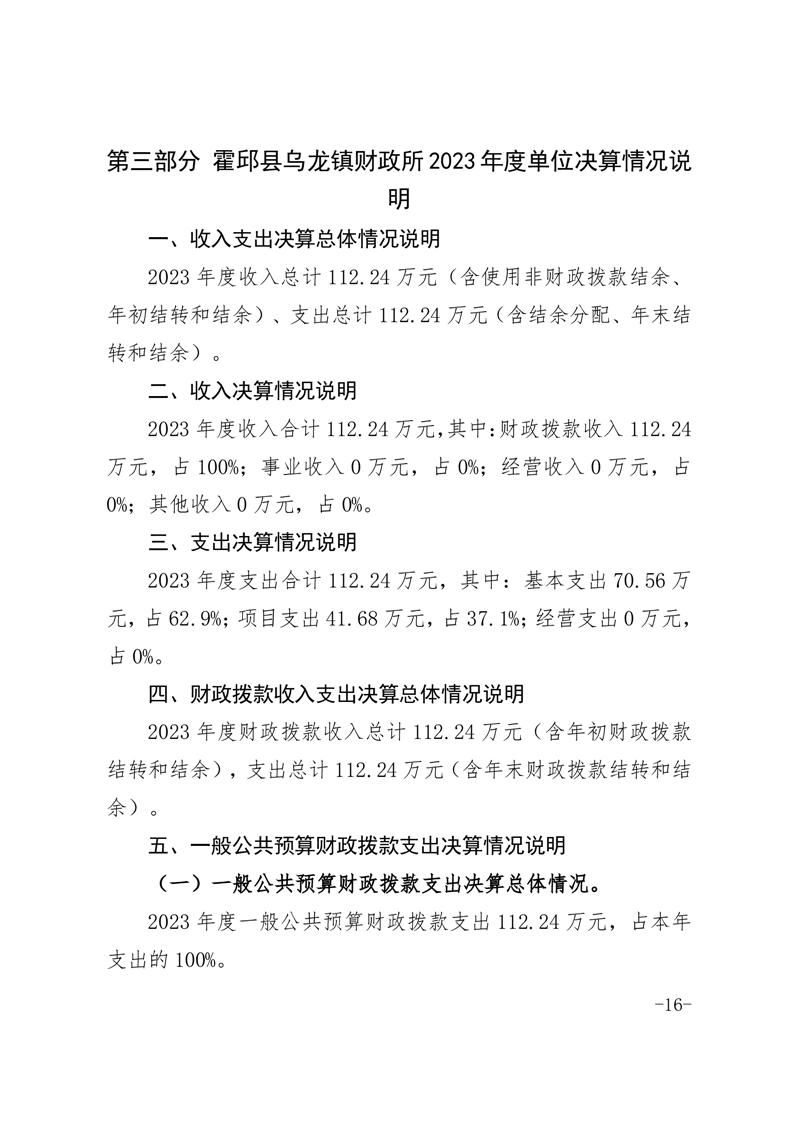 第三部分 霍邱县乌龙镇财政所2023年度单位决算情况说明

一、收入支出决算总体情况说明

2023年度收入总计112.24万元（含使用非财政拨款结余、年初结转和结余）、支出总计112.24万元（含结余分配、年末结转和结余）。

二、收入决算情况说明

2023年度收入合计112.24万元，其中：财政拨款收入112.24万元，占100%；事业收入0万元，占0%；经营收入0万元，占0%；其他收入0万元，占0%。

三、支出决算情况说明

2023年度支出合计112.24万元，其中：基本支出70.56万元，占62.9%；项目支出41.68万元，占37.1%；经营支出0万元，占0%。

四、财政拨款收入支出决算总体情况说明

2023年度财政拨款收入总计112.24万元（含年初财政拨款结转和结余），支出总计112.24万元（含年末财政拨款结转和结余）。

五、一般公共预算财政拨款支出决算情况说明

（一）一般公共预算财政拨款支出决算总体情况。

2023年度一般公共预算财政拨款支出112.24万元，占本年支出的100%。

-16-